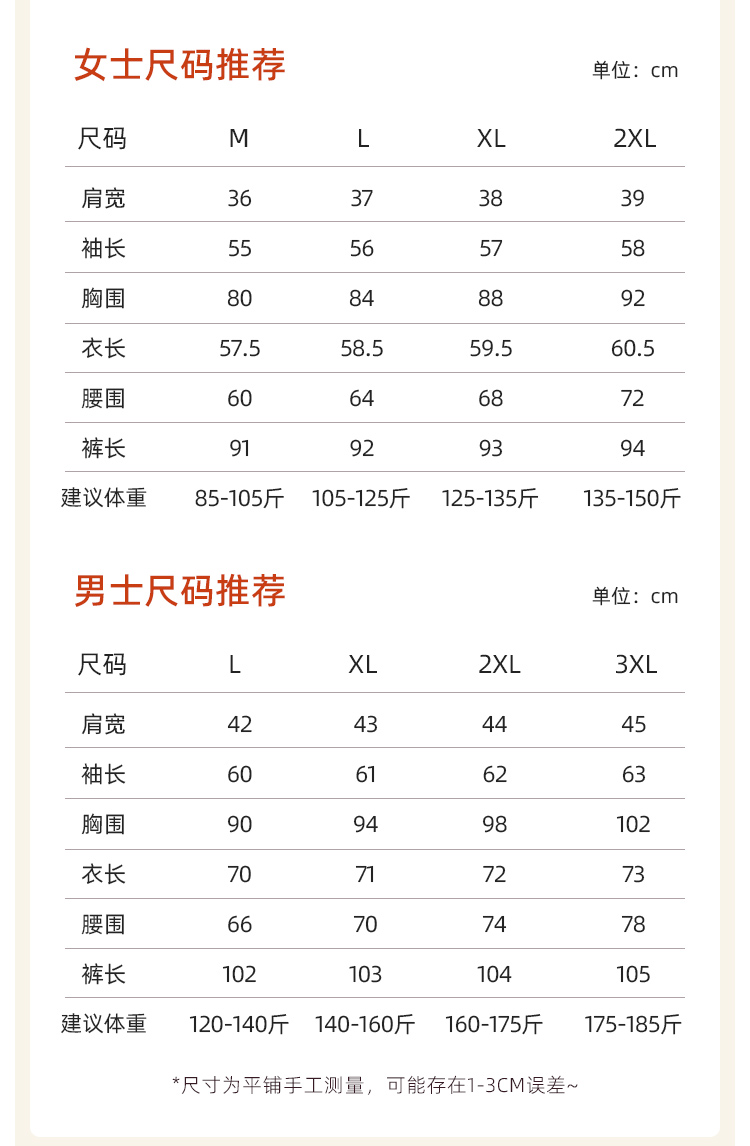 女士尺码推荐

单位：cm

| 尺码 | M | L | XL | 2XL |
|---|---|---|---|---|
| 肩宽 | 36 | 37 | 38 | 39 |
| 袖长 | 55 | 56 | 57 | 58 |
| 胸围 | 80 | 84 | 88 | 92 |
| 衣长 | 57.5 | 58.5 | 59.5 | 60.5 |
| 腰围 | 60 | 64 | 68 | 72 |
| 裤长 | 91 | 92 | 93 | 94 |
| 建议体重 | 85-105斤 | 105-125斤 | 125-135斤 | 135-150斤 |

男士尺码推荐

单位：cm

| 尺码 | L | XL | 2XL | 3XL |
|---|---|---|---|---|
| 肩宽 | 42 | 43 | 44 | 45 |
| 袖长 | 60 | 61 | 62 | 63 |
| 胸围 | 90 | 94 | 98 | 102 |
| 衣长 | 70 | 71 | 72 | 73 |
| 腰围 | 66 | 70 | 74 | 78 |
| 裤长 | 102 | 103 | 104 | 105 |
| 建议体重 | 120-140斤 | 140-160斤 | 160-175斤 | 175-185斤 |

*尺寸为平铺手工测量，可能存在1-3CM误差~